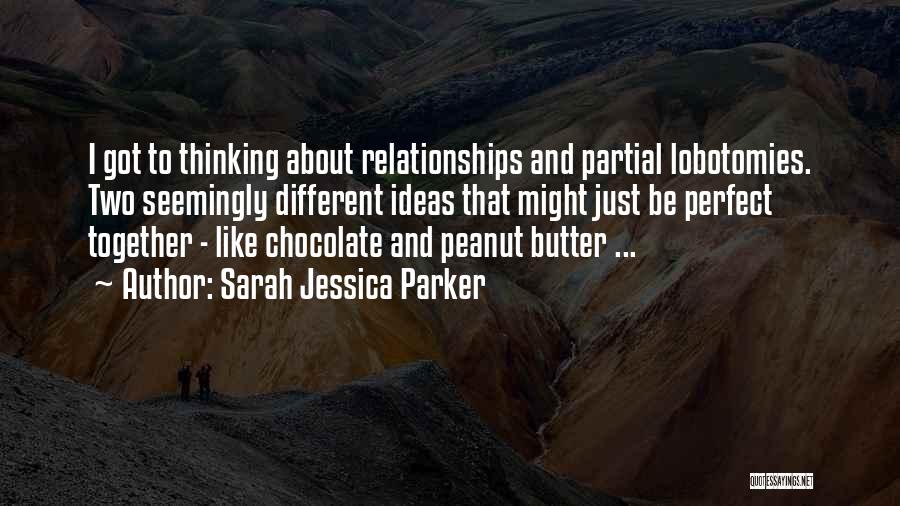 I got to thinking about relationships and partial lobotomies. Two seemingly different ideas that might just be perfect together - like chocolate and peanut butter ...
~ Author: Sarah Jessica Parker

QUOTESSAYINGS.NET